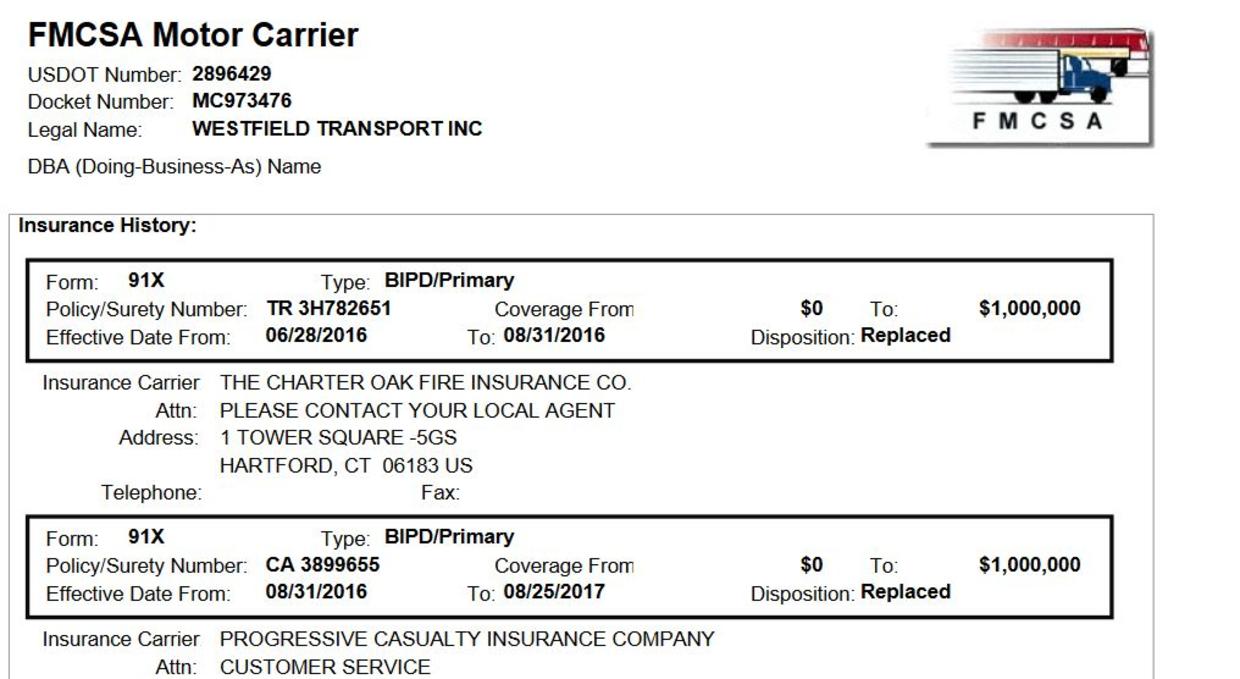 FMCSA Motor Carrier

USDOT Number: 2896429
Docket Number: MC973476
Legal Name: WESTFIELD TRANSPORT INC
DBA (Doing-Business-As) Name

FMCSA

Insurance History:

Form: 91X Type: BIPD/Primary
Policy/Surety Number: TR 3H782651 Coverage From $0 To: $1,000,000
Effective Date From: 06/28/2016 To: 08/31/2016 Disposition: Replaced

Insurance Carrier THE CHARTER OAK FIRE INSURANCE CO.
Attn: PLEASE CONTACT YOUR LOCAL AGENT
Address: 1 TOWER SQUARE -5GS
HARTFORD, CT 06183 US
Telephone: Fax:

Form: 91X Type: BIPD/Primary
Policy/Surety Number: CA 3899655 Coverage From $0 To: $1,000,000
Effective Date From: 08/31/2016 To: 08/25/2017 Disposition: Replaced

Insurance Carrier PROGRESSIVE CASUALTY INSURANCE COMPANY
Attn: CUSTOMER SERVICE